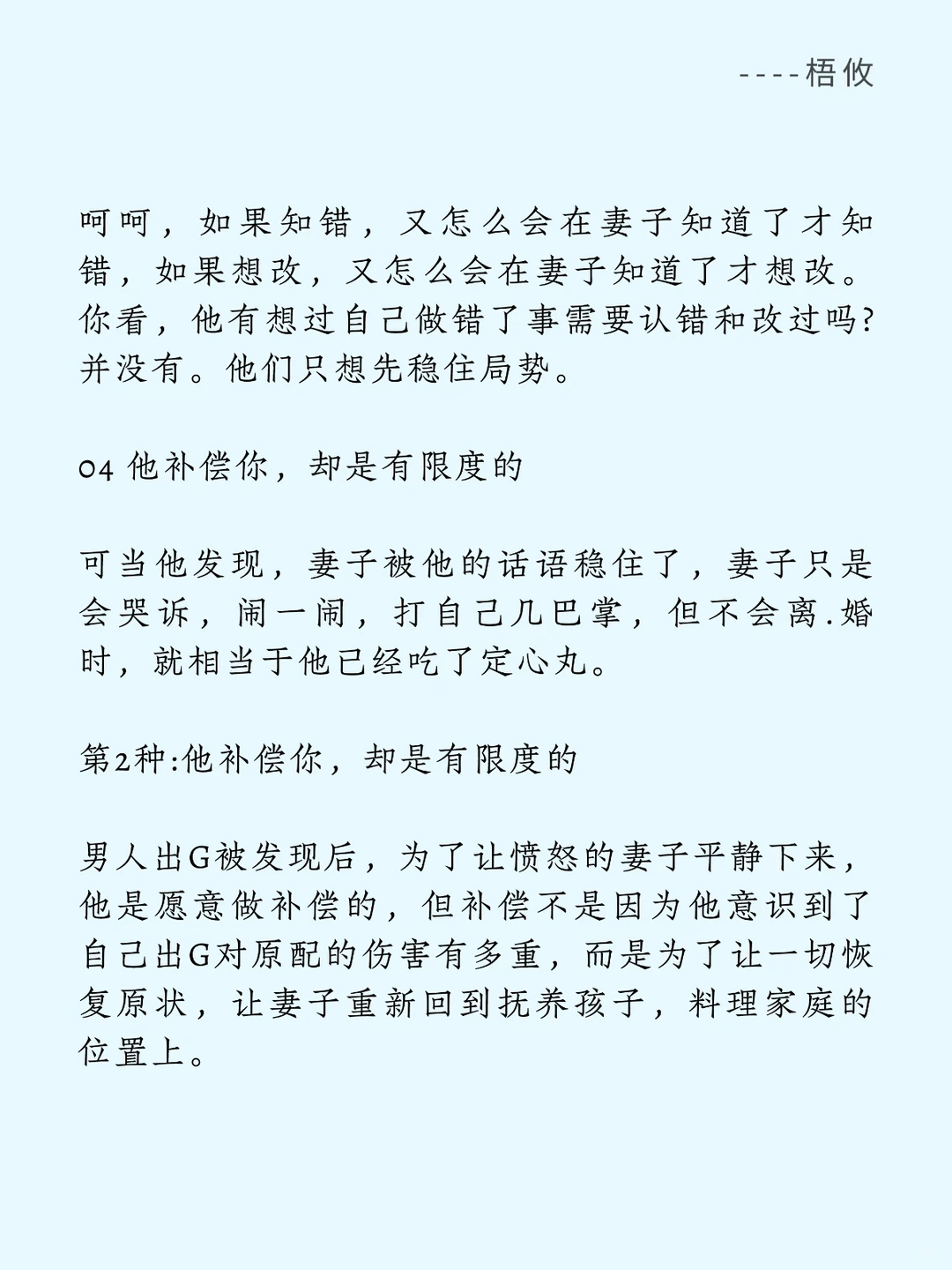 ----梧攸

呵呵，如果知错，又怎么会在妻子知道了才知错，如果想改，又怎么会在妻子知道了才想改。你看，他有想过自己做错了事需要认错和改过吗?并没有。他们只想先稳住局势。

04 他补偿你，却是有限度的

可当他发现，妻子被他的话语稳住了，妻子只是会哭诉，闹一闹，打自己几巴掌，但不会离.婚时，就相当于他已经吃了定心丸。

第2种:他补偿你，却是有限度的

男人出G被发现后，为了让愤怒的妻子平静下来，他是愿意做补偿的，但补偿不是因为他意识到了自己出G对原配的伤害有多重，而是为了让一切恢复原状，让妻子重新回到抚养孩子，料理家庭的位置上。